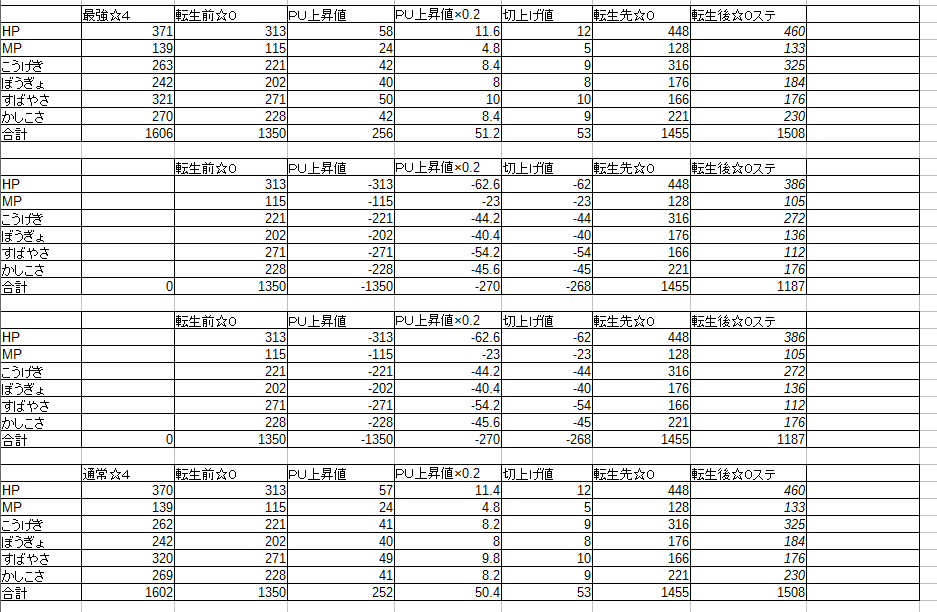 | | 最強☆4 | 転生前☆0 | PU上昇値 | PU上昇値×0.2 | 切上げ値 | 転生先☆0 | 転生後☆0ステ |
|---|---|---|---|---|---|---|---|
| HP | 371 | 313 | 58 | 11.6 | 12 | 448 | 460 |
| MP | 139 | 115 | 24 | 4.8 | 5 | 128 | 133 |
| こうげき | 263 | 221 | 42 | 8.4 | 9 | 316 | 325 |
| ぼうぎょ | 242 | 202 | 40 | 8 | 8 | 176 | 184 |
| すばやさ | 321 | 271 | 50 | 10 | 10 | 166 | 176 |
| かしこさ | 270 | 228 | 42 | 8.4 | 9 | 221 | 230 |
| 合計 | 1606 | 1350 | 256 | 51.2 | 53 | 1455 | 1508 |

| | | 転生前☆0 | PU上昇値 | PU上昇値×0.2 | 切上げ値 | 転生先☆0 | 転生後☆0ステ |
|---|---|---|---|---|---|---|---|
| HP | | 313 | -313 | -62.6 | -62 | 448 | 386 |
| MP | | 115 | -115 | -23 | -23 | 128 | 105 |
| こうげき | | 221 | -221 | -44.2 | -44 | 316 | 272 |
| ぼうぎょ | | 202 | -202 | -40.4 | -40 | 176 | 136 |
| すばやさ | | 271 | -271 | -54.2 | -54 | 166 | 112 |
| かしこさ | | 228 | -228 | -45.6 | -45 | 221 | 176 |
| 合計 | 0 | 1350 | -1350 | -270 | -268 | 1455 | 1187 |

| | | 転生前☆0 | PU上昇値 | PU上昇値×0.2 | 切上げ値 | 転生先☆0 | 転生後☆0ステ |
|---|---|---|---|---|---|---|---|
| HP | | 313 | -313 | -62.6 | -62 | 448 | 386 |
| MP | | 115 | -115 | -23 | -23 | 128 | 105 |
| こうげき | | 221 | -221 | -44.2 | -44 | 316 | 272 |
| ぼうぎょ | | 202 | -202 | -40.4 | -40 | 176 | 136 |
| すばやさ | | 271 | -271 | -54.2 | -54 | 166 | 112 |
| かしこさ | | 228 | -228 | -45.6 | -45 | 221 | 176 |
| 合計 | 0 | 1350 | -1350 | -270 | -268 | 1455 | 1187 |

| | 通常☆4 | 転生前☆0 | PU上昇値 | PU上昇値×0.2 | 切上げ値 | 転生先☆0 | 転生後☆0ステ |
|---|---|---|---|---|---|---|---|
| HP | 370 | 313 | 57 | 11.4 | 12 | 448 | 460 |
| MP | 139 | 115 | 24 | 4.8 | 5 | 128 | 133 |
| こうげき | 262 | 221 | 41 | 8.2 | 9 | 316 | 325 |
| ぼうぎょ | 242 | 202 | 40 | 8 | 8 | 176 | 184 |
| すばやさ | 320 | 271 | 49 | 9.8 | 10 | 166 | 176 |
| かしこさ | 269 | 228 | 41 | 8.2 | 9 | 221 | 230 |
| 合計 | 1602 | 1350 | 252 | 50.4 | 53 | 1455 | 1508 |